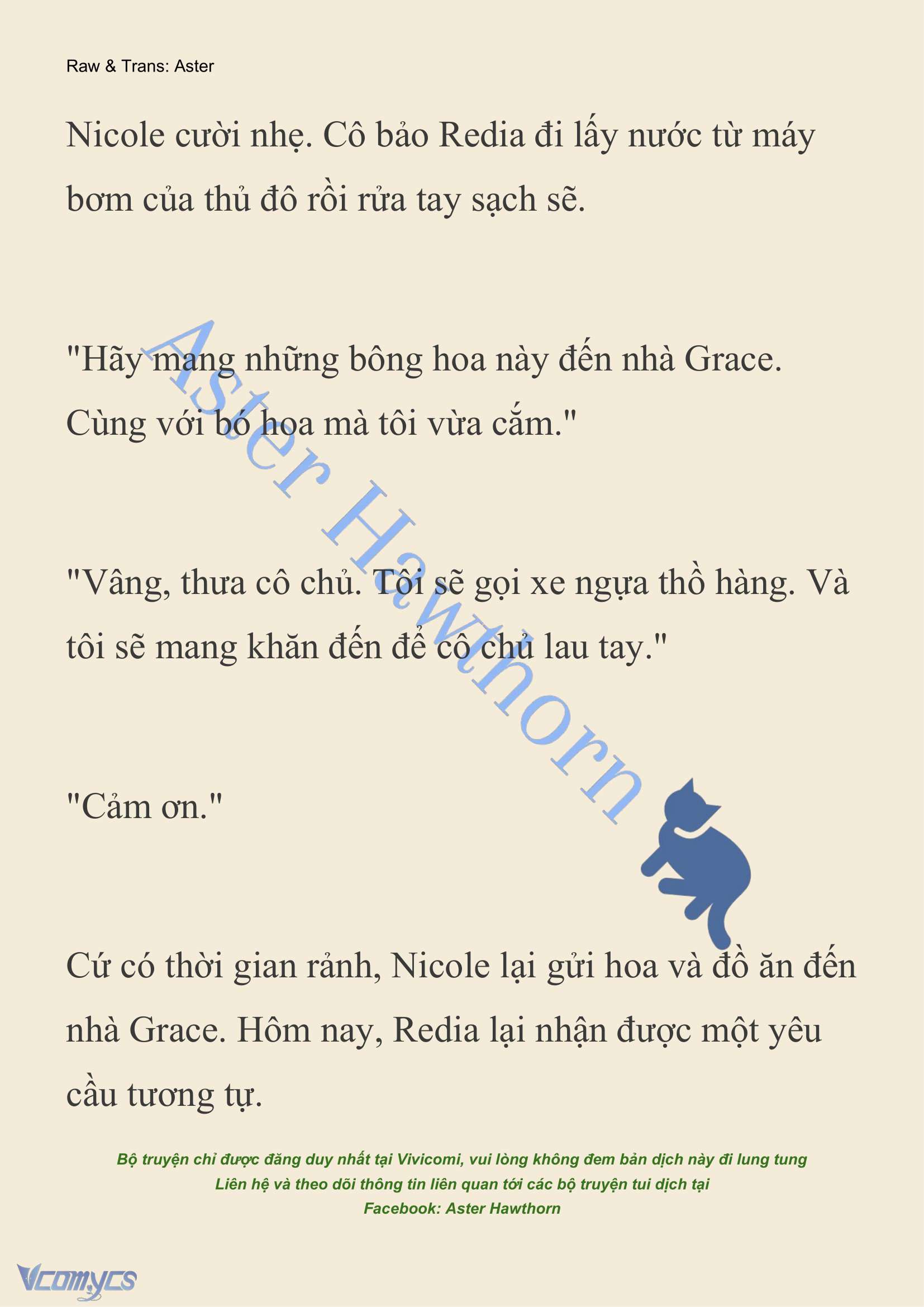 Raw & Trans: Aster

Nicole cười nhẹ. Cô bảo Redia đi lấy nước từ máy bơm của thủ đô rồi rửa tay sạch sẽ.

"Hãy mang những bông hoa này đến nhà Grace. Cùng với bó hoa mà tôi vừa cắm."

"Vâng, thưa cô chủ. Tôi sẽ gọi xe ngựa thồ hàng. Và tôi sẽ mang khăn đến để cô chủ lau tay."

"Cảm ơn."

Cứ có thời gian rảnh, Nicole lại gửi hoa và đồ ăn đến nhà Grace. Hôm nay, Redia lại nhận được một yêu cầu tương tự.

Aster Hawthorn

Bộ truyện chỉ được đăng duy nhất tại Vivicomi, vui lòng không đem bản dịch này đi lung tung
Liên hệ và theo dõi thông tin liên quan tới các bộ truyện tui dịch tại
Facebook: Aster Hawthorn

Vcomycs